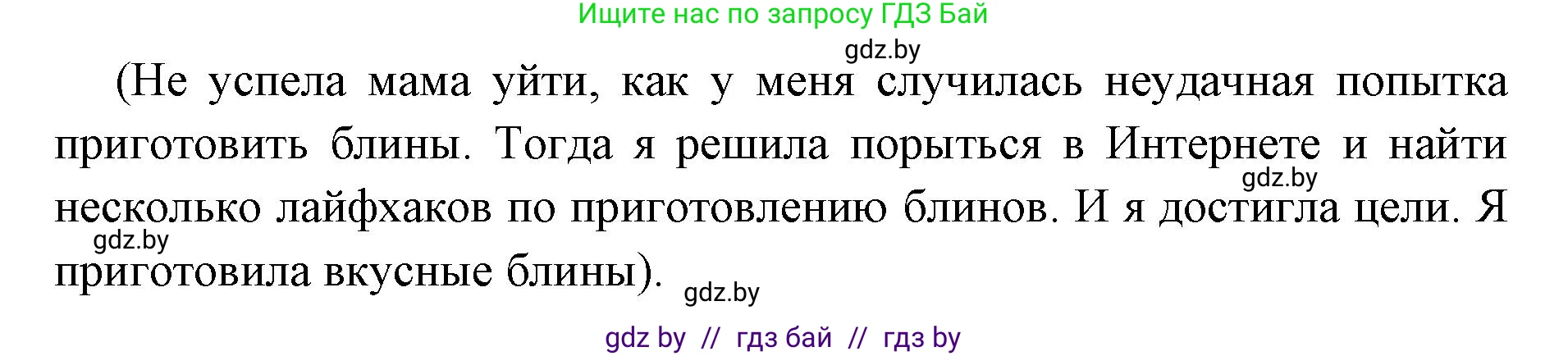 Ищите нас по запросу ГДЗ Бай

gdz.by

(Не успела мама уйти, как у меня случилась неудачная попытка приготовить блины. Тогда я решила порыться в Интернете и найти несколько лайфхаков по приготовлению блинов. И я достигла цели. Я приготовила вкусные блины).

gdz.by

gdz.by

gdz.by

gdz by // гдз бай // гдз by